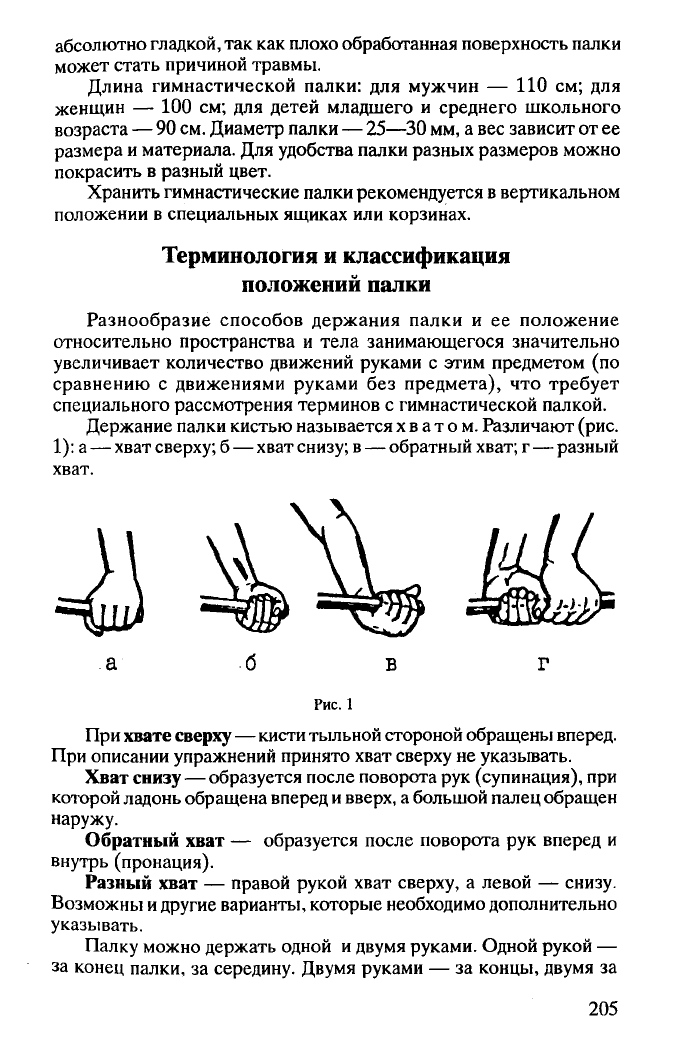 абсолютно гладкой, так как плохо обработанная поверхность палки может стать причиной травмы.

Длина гимнастической палки: для мужчин — 110 см; для женщин — 100 см; для детей младшего и среднего школьного возраста — 90 см. Диаметр палки — 25—30 мм, а вес зависит от ее размера и материала. Для удобства палки разных размеров можно покрасить в разный цвет.

Хранить гимнастические палки рекомендуется в вертикальном положении в специальных ящиках или корзинах.

Терминология и классификация положений палки

Разнообразие способов держания палки и ее положение относительно пространства и тела занимающегося значительно увеличивает количество движений руками с этим предметом (по сравнению с движениями руками без предмета), что требует специального рассмотрения терминов с гимнастической палкой.

Держание палки кистью называется хватом. Различают (рис. 1): а — хват сверху; б — хват снизу; в — обратный хват; г — разный хват.

а б в г

Рис. 1

При хвате сверху — кисти тыльной стороной обращены вперед. При описании упражнений принято хват сверху не указывать.

Хват снизу — образуется после поворота рук (супинация), при которой ладонь обращена вперед и вверх, а большой палец обращен наружу.

Обратный хват — образуется после поворота рук вперед и внутрь (пронация).

Разный хват — правой рукой хват сверху, а левой — снизу. Возможны и другие варианты, которые необходимо дополнительно указывать.

Палку можно держать одной и двумя руками. Одной рукой — за конец палки, за середину. Двумя руками — за концы, двумя за

205